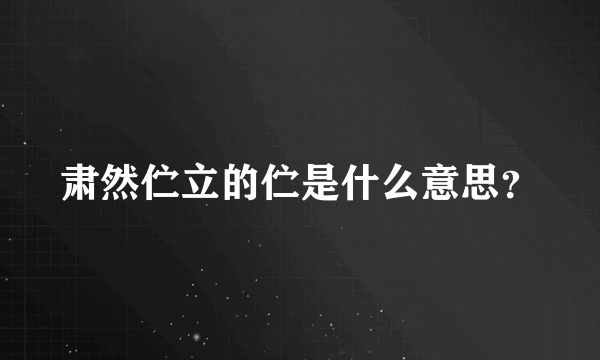 肃然伫立的伫是什么意思？